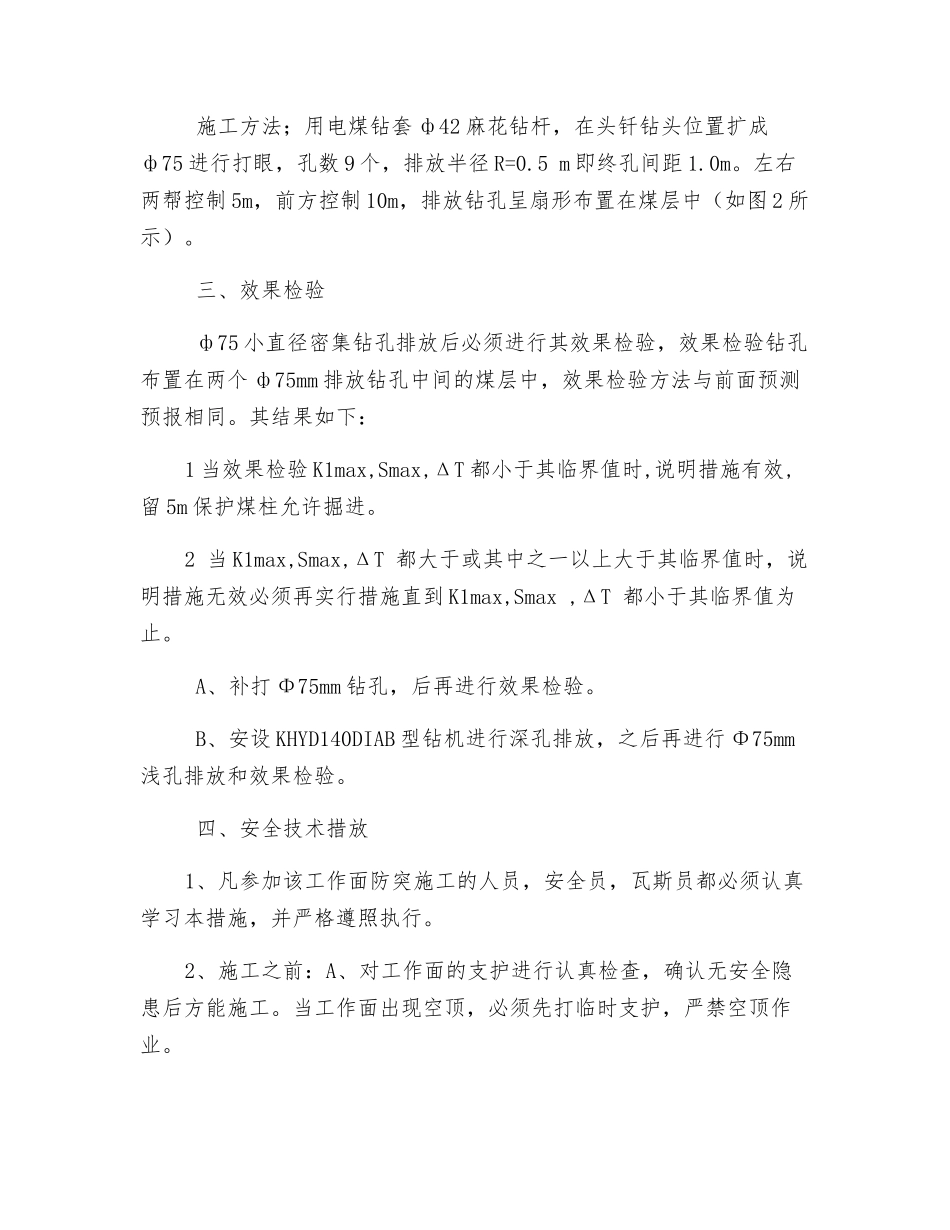 施工方法；用电煤钻套 φ42 麻花钻杆，在头钎钻头位置扩成 φ75 进行打眼，孔数 9 个，排放半径 R=0.5 m 即终孔间距 1.0m。左右两帮控制 5m，前方控制 10m，排放钻孔呈扇形布置在煤层中（如图 2 所示）。

三、效果检验

φ75 小直径密集钻孔排放后必须进行其效果检验，效果检验钻孔布置在两个 φ75mm 排放钻孔中间的煤层中，效果检验方法与前面预测预报相同。其结果如下：

1 当效果检验 K1max,Smax,ΔT 都小于其临界值时,说明措施有效，留 5m 保护煤柱允许掘进。

2 当 K1max,Smax,ΔT 都大于或其中之一以上大于其临界值时，说明措施无效必须再实行措施直到 K1max,Smax ,ΔT 都小于其临界值为止。

A、补打 Φ75mm 钻孔，后再进行效果检验。

B、安设 KHYD140DIAB 型钻机进行深孔排放，之后再进行 Φ75mm 浅孔排放和效果检验。

四、安全技术措放

1、凡参加该工作面防突施工的人员，安全员，瓦斯员都必须认真学习本措施，并严格遵照执行。

2、施工之前：A、对工作面的支护进行认真检查，确认无安全隐患后方能施工。当工作面出现空顶，必须先打临时支护，严禁空顶作业。